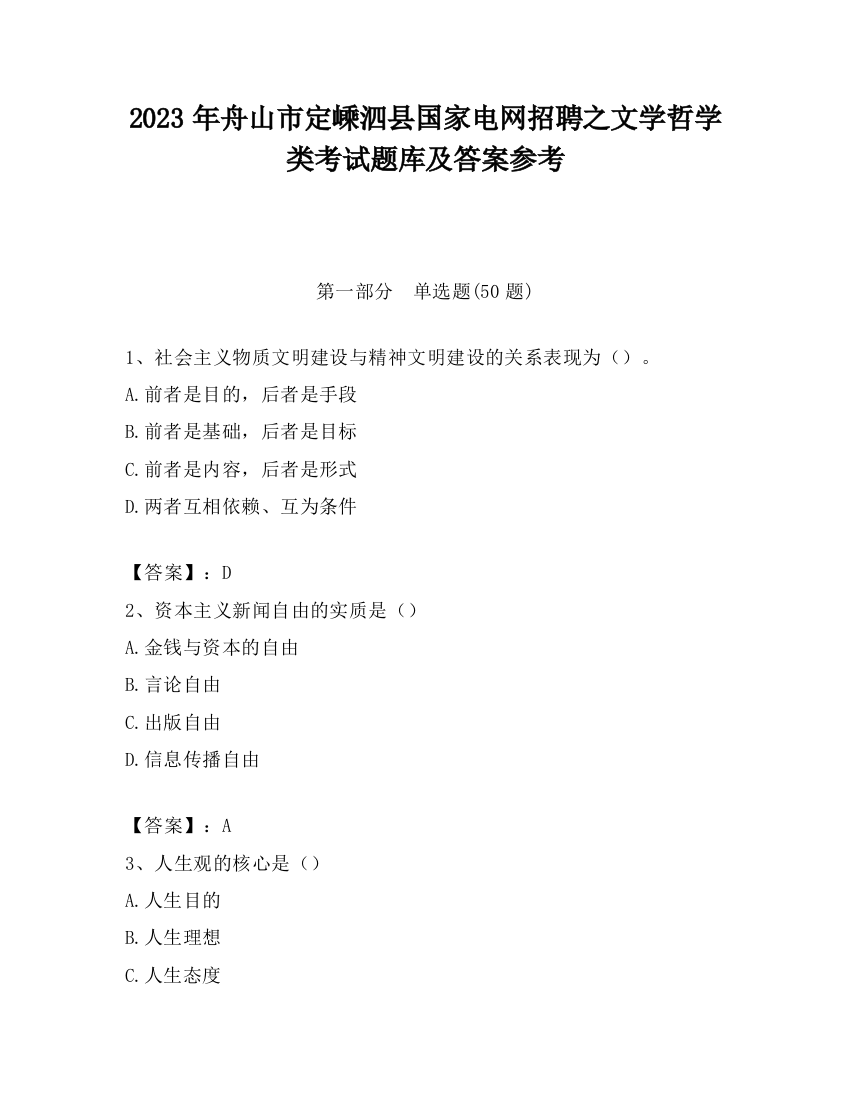 2023 年舟山市定嵊泗县国家电网招聘之文学哲学类考试题库及答案参考

第一部分　单选题(50 题)

1、社会主义物质文明建设与精神文明建设的关系表现为（）。

A.前者是目的，后者是手段

B.前者是基础，后者是目标

C.前者是内容，后者是形式

D.两者互相依赖、互为条件

【答案】：D

2、资本主义新闻自由的实质是（）

A.金钱与资本的自由

B.言论自由

C.出版自由

D.信息传播自由

【答案】：A

3、人生观的核心是（）

A.人生目的

B.人生理想

C.人生态度